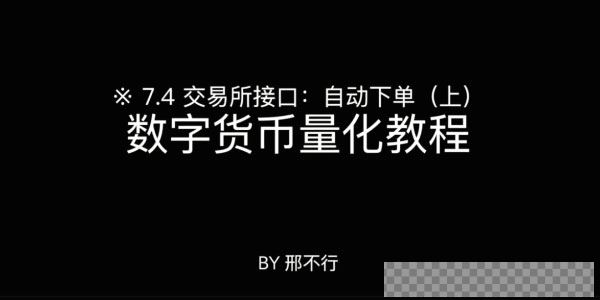 ※ 7.4 交易所接口：自动下单（上）
数字货币量化教程

BY 邢不行